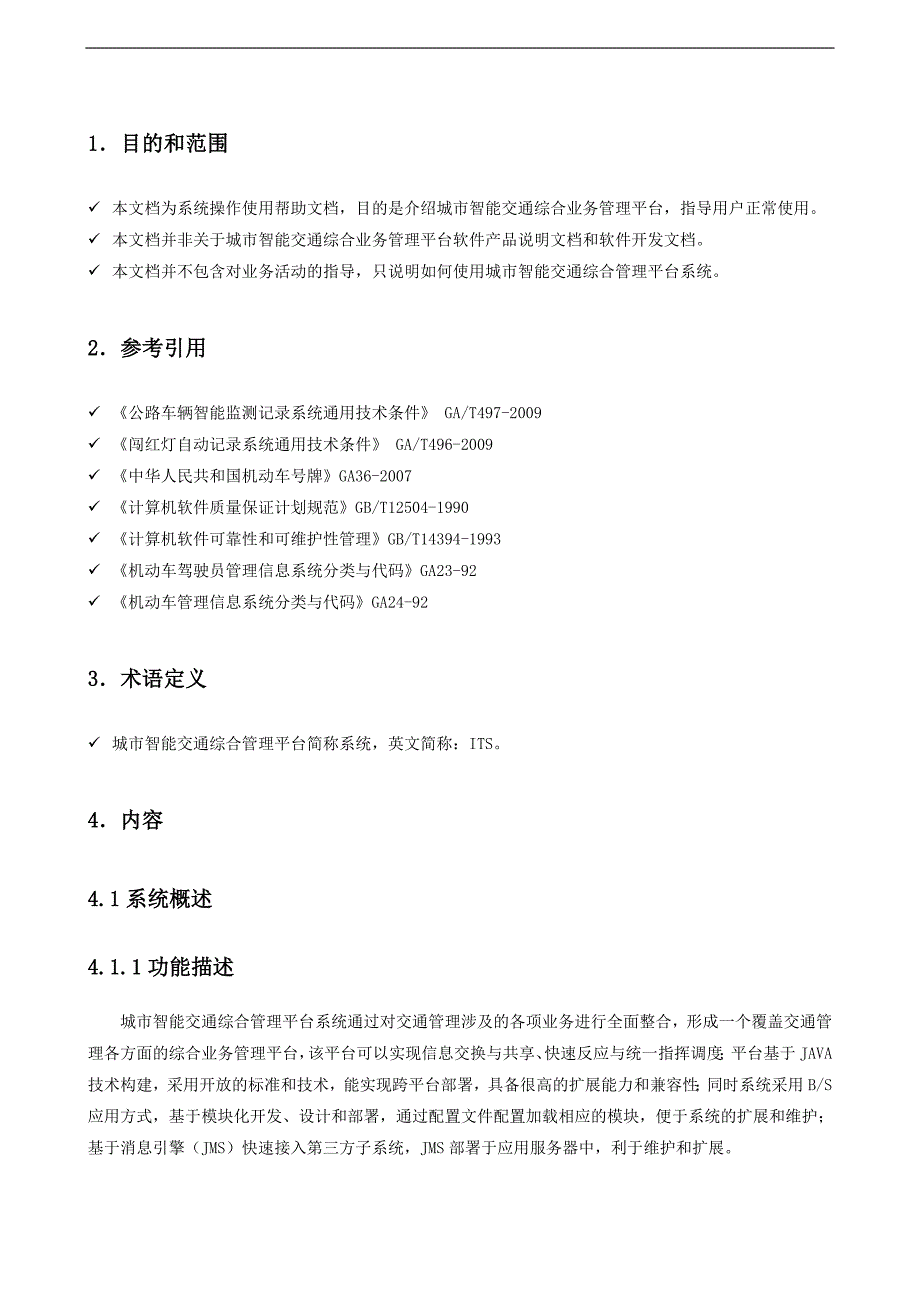 1. 目的和范围

✓ 本文档为系统操作使用帮助文档，目的是介绍城市智能交通综合业务管理平台，指导用户正常使用。
✓ 本文档并非关于城市智能交通综合业务管理平台软件产品说明文档和软件开发文档。
✓ 本文档并不包含对业务活动的指导，只说明如何使用城市智能交通综合管理平台系统。

2. 参考引用

✓ 《公路车辆智能监测记录系统通用技术条件》 GA/T497-2009
✓ 《闯红灯自动记录系统通用技术条件》 GA/T496-2009
✓ 《中华人民共和国机动车号牌》GA36-2007
✓ 《计算机软件质量保证计划规范》GB/T12504-1990
✓ 《计算机软件可靠性和可维护性管理》GB/T14394-1993
✓ 《机动车驾驶员管理信息系统分类与代码》GA23-92
✓ 《机动车管理信息系统分类与代码》GA24-92

3. 术语定义

✓ 城市智能交通综合管理平台简称系统，英文简称：ITS。

4. 内容

4.1 系统概述

4.1.1 功能描述

城市智能交通综合管理平台系统通过对交通管理涉及的各项业务进行全面整合，形成一个覆盖交通管理各方面的综合业务管理平台，该平台可以实现信息交换与共享、快速反应与统一指挥调度；平台基于 JAVA 技术构建，采用开放的标准和技术，能实现跨平台部署，具备很高的扩展能力和兼容性；同时系统采用 B/S 应用方式，基于模块化开发、设计和部署，通过配置文件配置加载相应的模块，便于系统的扩展和维护；基于消息引擎（JMS）快速接入第三方子系统，JMS 部署于应用服务器中，利于维护和扩展。